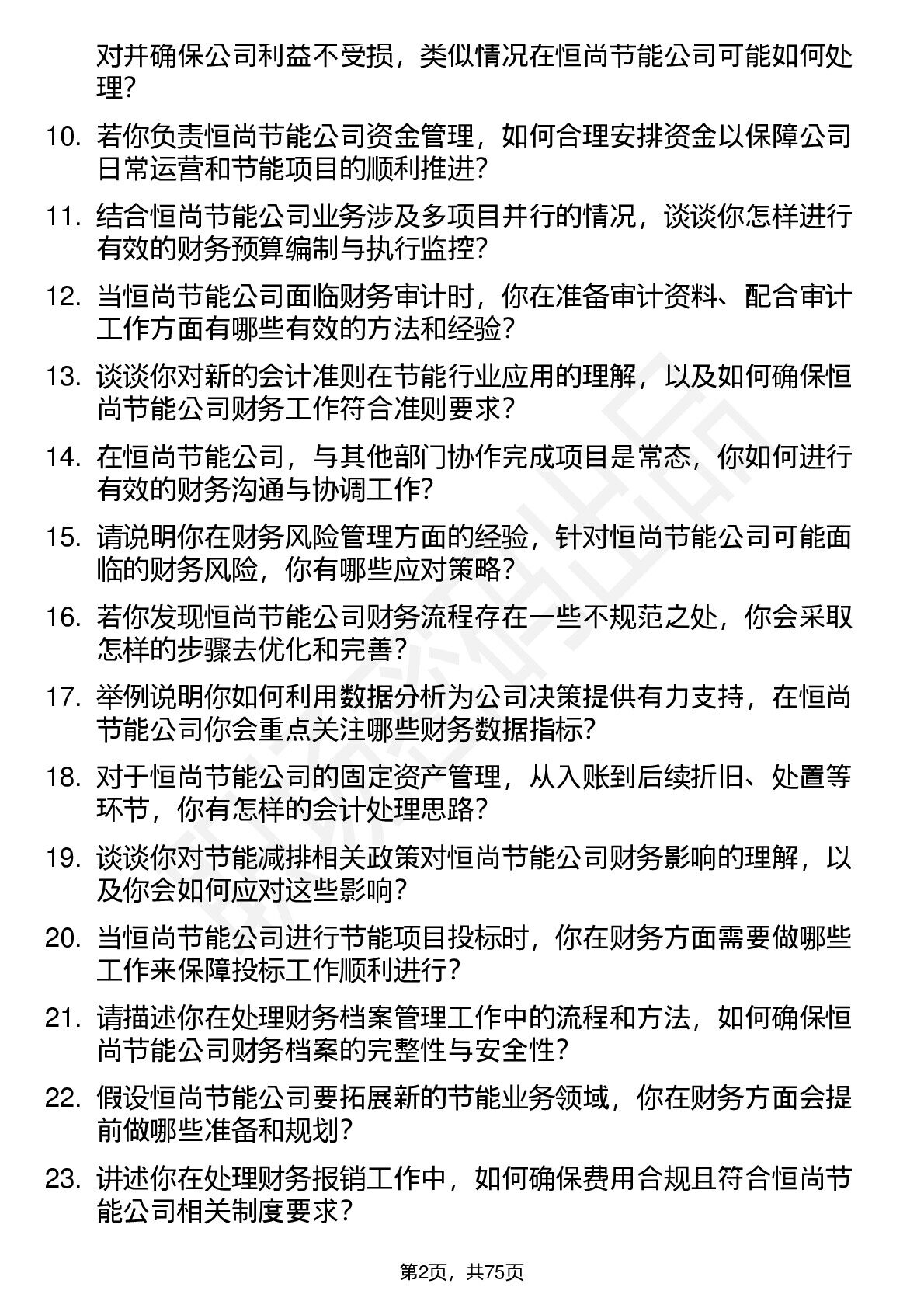 对并确保公司利益不受损，类似情况在恒尚节能公司可能如何处理？

10. 若你负责恒尚节能公司资金管理，如何合理安排资金以保障公司日常运营和节能项目的顺利推进？

11. 结合恒尚节能公司业务涉及多项目并行的情况，谈谈你怎样进行有效的财务预算编制与执行监控？

12. 当恒尚节能公司面临财务审计时，你在准备审计资料、配合审计工作方面有哪些有效的方法和经验？

13. 谈谈你对新的会计准则在节能行业应用的理解，以及如何确保恒尚节能公司财务工作符合准则要求？

14. 在恒尚节能公司，与其他部门协作完成项目是常态，你如何进行有效的财务沟通与协调工作？

15. 请说明你在财务风险管理方面的经验，针对恒尚节能公司可能面临的财务风险，你有哪些应对策略？

16. 若你发现恒尚节能公司财务流程存在一些不规范之处，你会采取怎样的步骤去优化和完善？

17. 举例说明你如何利用数据分析为公司决策提供有力支持，在恒尚节能公司你会重点关注哪些财务数据指标？

18. 对于恒尚节能公司的固定资产管理，从入账到后续折旧、处置等环节，你有怎样的会计处理思路？

19. 谈谈你对节能减排相关政策对恒尚节能公司财务影响的理解，以及你会如何应对这些影响？

20. 当恒尚节能公司进行节能项目投标时，你在财务方面需要做哪些工作来保障投标工作顺利进行？

21. 请描述你在处理财务档案管理工作中的流程和方法，如何确保恒尚节能公司财务档案的完整性与安全性？

22. 假设恒尚节能公司要拓展新的节能业务领域，你在财务方面会提前做哪些准备和规划？

23. 讲述你在处理财务报销工作中，如何确保费用合规且符合恒尚节能公司相关制度要求？

第2页，共75页